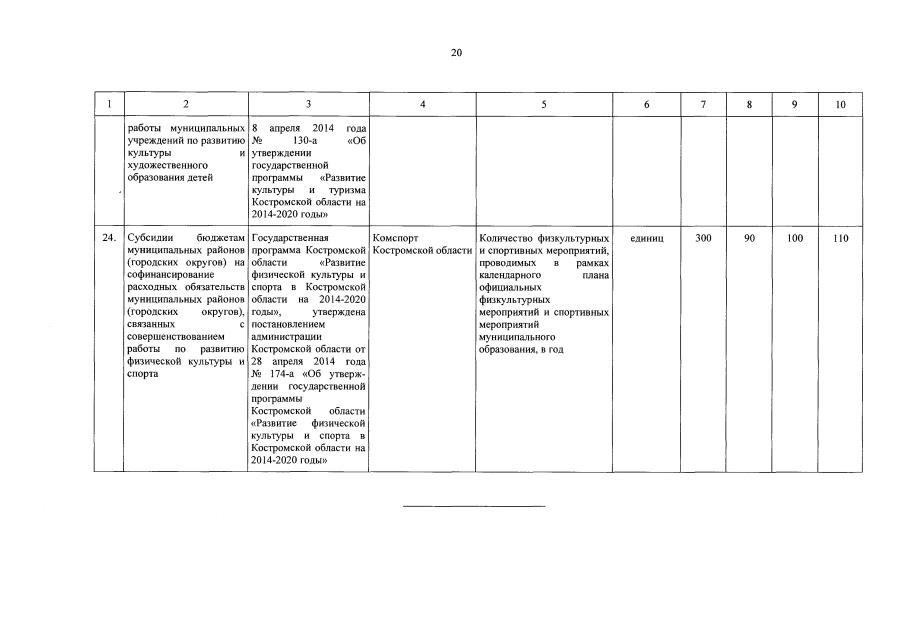 20

| 1 | 2 | 3 | 4 | 5 | 6 | 7 | 8 | 9 | 10 |
|---|---|---|---|---|---|---|---|---|---|
| | работы муниципальных учреждений по развитию культуры и художественного образования детей | 8 апреля 2014 года № 130-а «Об утверждении государственной программы «Развитие культуры и туризма Костромской области на 2014-2020 годы» | | | | | | | |
| 24. | Субсидии бюджетам муниципальных районов (городских округов) на софинансирование расходных обязательств муниципальных районов (городских округов), связанных с совершенствованием работы по развитию физической культуры и спорта | Государственная программа Костромской области «Развитие физической культуры и спорта в Костромской области на 2014-2020 годы», утверждена постановлением администрации Костромской области от 28 апреля 2014 года № 174-а «Об утверждении государственной программы Костромской области «Развитие физической культуры и спорта в Костромской области на 2014-2020 годы» | Комспорт Костромской области | Количество физкультурных и спортивных мероприятий, проводимых в рамках календарного плана официальных физкультурных мероприятий и спортивных мероприятий муниципального образования, в год | единиц | 300 | 90 | 100 | 110 |